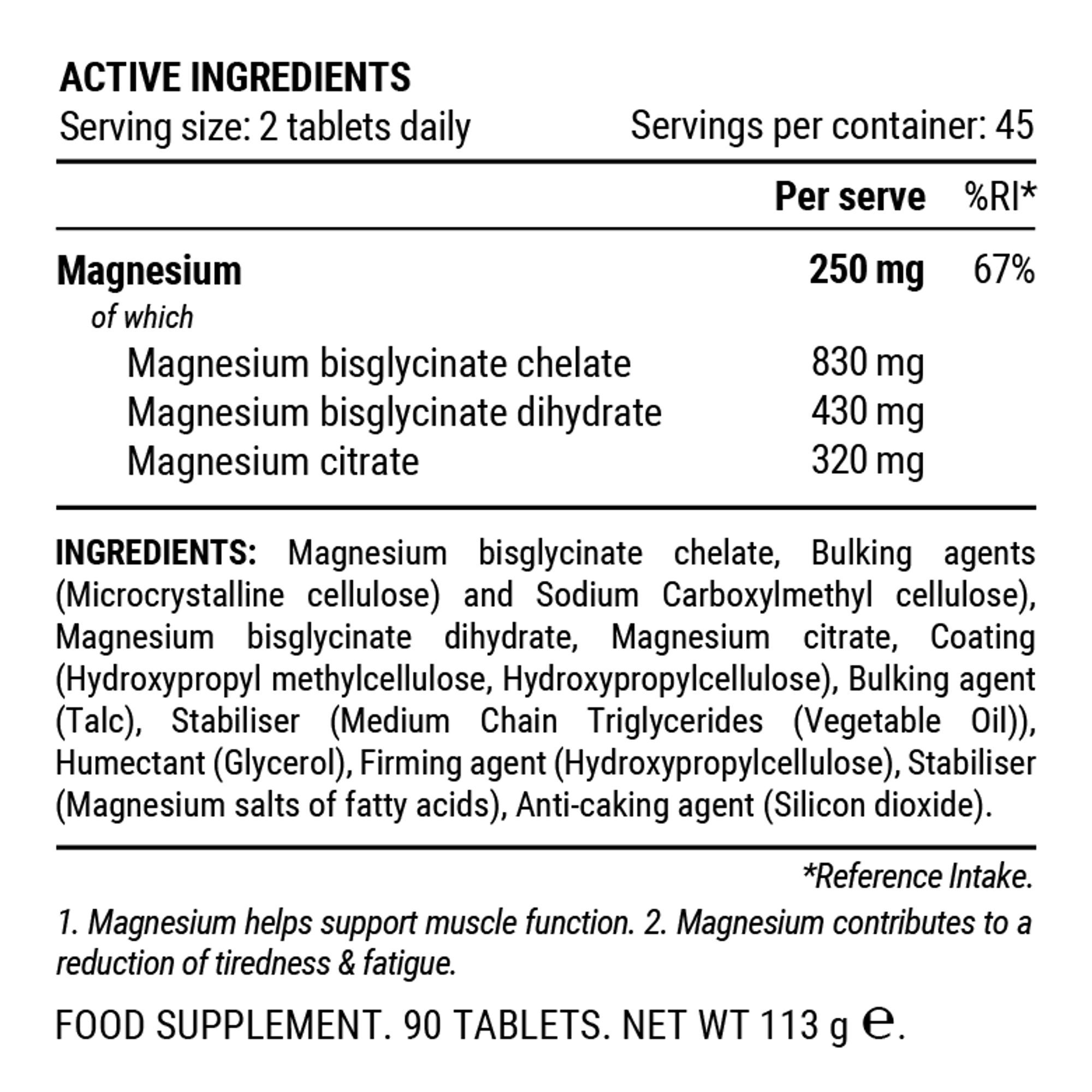 ACTIVE INGREDIENTS

Serving size: 2 tablets daily Servings per container: 45

|  | Per serve | %RI* |
|---|---|---|
| Magnesium | 250 mg | 67% |
| of which |  |  |
| Magnesium bisglycinate chelate | 830 mg |  |
| Magnesium bisglycinate dihydrate | 430 mg |  |
| Magnesium citrate | 320 mg |  |

INGREDIENTS: Magnesium bisglycinate chelate, Bulking agents (Microcrystalline cellulose) and Sodium Carboxylmethyl cellulose), Magnesium bisglycinate dihydrate, Magnesium citrate, Coating (Hydroxypropyl methylcellulose, Hydroxypropylcellulose), Bulking agent (Talc), Stabiliser (Medium Chain Triglycerides (Vegetable Oil)), Humectant (Glycerol), Firming agent (Hydroxypropylcellulose), Stabiliser (Magnesium salts of fatty acids), Anti-caking agent (Silicon dioxide).

*Reference Intake.

1. Magnesium helps support muscle function. 2. Magnesium contributes to a reduction of tiredness & fatigue.

FOOD SUPPLEMENT. 90 TABLETS. NET WT 113 g ℮.